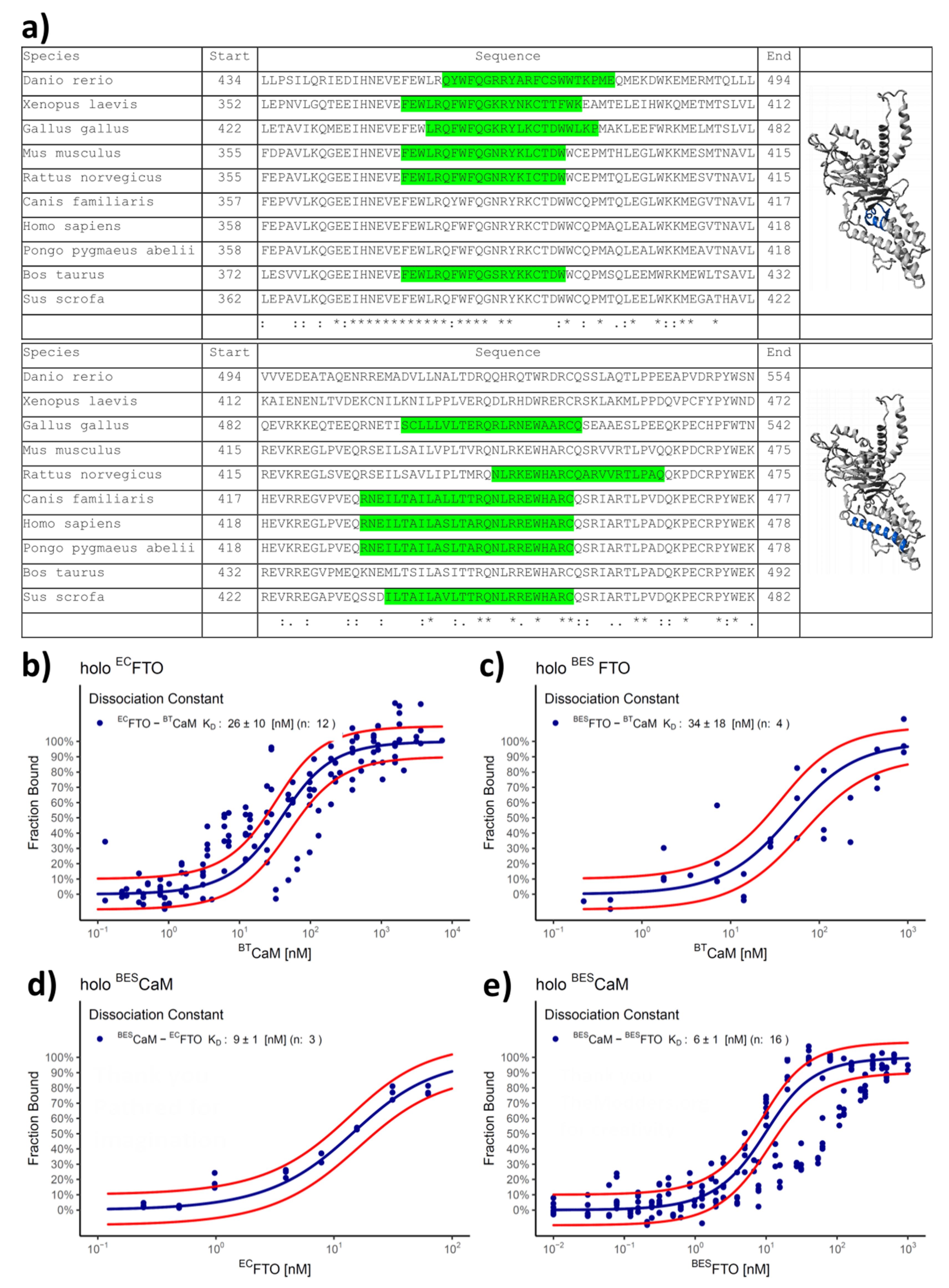 a)

| Species | Start | Sequence | End |  |
|---|---|---|---|---|
| Danio rerio | 434 | LLPSILQRIEDIHNEVEFEWLRQYWFQGRRYARFCSWWTKPMEQMEKDWKEMERMTQLLL | 494 | |
| Xenopus laevis | 352 | LEPNVLGQTEEIHNEVEFEWLRQFWFQGKRYNKCTTFWKEAMTELEIHWKQMETMTSLVL | 412 | |
| Gallus gallus | 422 | LETAVIKQMEEIHNEVEFEWLRQFWFQGKRYLKCTDWWLKPMAKLEEFWRKMELMTSLVL | 482 | |
| Mus musculus | 355 | FDPAVLKQGEEIHNEVEFEWLRQFWFQGNRYKLCTDWWCEPMTHLEGLWKKMESMTNAVL | 415 | |
| Rattus norvegicus | 355 | FEPAVLKQGEEIHNEVEFEWLRQFWFQGNRYKICTDWWCEPMTQLEGLWKKMESVTNAVL | 415 | |
| Canis familiaris | 357 | FEPVVLKQGEEIHNEVEFEWLRQYWFQGNRYRKCTDWWCQPMTQLEGLWKKMEGVTNAVL | 417 | |
| Homo sapiens | 358 | FEPAVLKQGEEIHNEVEFEWLRQFWFQGNRYRKCTDWWCQPMAQLEALWKKMEGVTNAVL | 418 | |
| Pongo pygmaeus abelii | 358 | FEPAVLKQGEEIHNEVEFEWLRQFWFQGNRYRKCTDWWCQPMAQLEALWKKMEAVTNAVL | 418 | |
| Bos taurus | 372 | LESVVLKQGEEIHNEVEFEWLRQFWFQGSRYKKCTDWWCQPMSQLEEMWRKMEWLTSAVL | 432 | |
| Sus scrofa | 362 | LEPAVLKQGEEIHNEVEFEWLRQFWFQGNRYKKCTDWWCQPMTQLEELWKKMEGATHAVL | 422 | |
| | | : :: : *:************:**** ** :* : * .:* *::** * | | |

| Species | Start | Sequence | End |  |
|---|---|---|---|---|
| Danio rerio | 494 | VVVEDEATAQENRREMADVLLNALTDRQQHRQTWRDRCQSSLAQTLPPEEAPVDRPYWSN | 554 | |
| Xenopus laevis | 412 | KAIENENLTVDEKCNILKNILPPLVERQDLRHDWRERCRSKLAKMLPPDQVPCFYPYWND | 472 | |
| Gallus gallus | 482 | QEVRKKEQTEEQRNETISCLLLVLTERQRLRNEWAARCQSEAAESLPEEQKPECHPFWTN | 542 | |
| Mus musculus | 415 | REVKREGLPVEQRSEILSAILVPLTVRQNLRKEWHARCQSRVVRTLPVQQKPDCRPYWEK | 475 | |
| Rattus norvegicus | 415 | REVKREGLSVEQRSEILSAVLIPLTMRQNLRKEWHARCQARVVRTLPAQQKPDCRPYWEK | 475 | |
| Canis familiaris | 417 | HEVRREGVPVEQRNEILTAILALLTTRQNLRREWHARCQSRIARTLPVDQKPECRPYWEK | 477 | |
| Homo sapiens | 418 | HEVKREGLPVEQRNEILTAILASLTARQNLRREWHARCQSRIARTLPADQKPECRPYWEK | 478 | |
| Pongo pygmaeus abelii | 418 | HEVKREGLPVEQRNEILTAILASLTARQNLRREWHARCQSRIARTLPADQKPECRPYWEK | 478 | |
| Bos taurus | 432 | REVRREGVPMEQKNEMLTSILASITTRQNLRREWHARCQSRIARTLPADQKPECRPYWEK | 492 | |
| Sus scrofa | 422 | REVRREGAPVEQSSDILTAILAVLTTRQNLRREWHARCQSRIARTLPVDQKPECRPYWEK | 482 | |
| | | :. : :: : :* :. ** *. * **:: .. ** :: * *:* . | | |

b) holo $^{EC}$FTO
Dissociation Constant
$^{EC}$FTO – $^{BT}$CaM $K_D$: 26 ± 10 [nM] (n: 12 )
Fraction Bound
100% 90% 80% 70% 60% 50% 40% 30% 20% 10% 0%
$10^{-1}$ $10^{0}$ $10^{1}$ $10^{2}$ $10^{3}$ $10^{4}$
$^{BT}$CaM [nM]

c) holo $^{BES}$ FTO
Dissociation Constant
$^{BES}$FTO – $^{BT}$CaM $K_D$: 34 ± 18 [nM] (n: 4 )
Fraction Bound
100% 90% 80% 70% 60% 50% 40% 30% 20% 10% 0%
$10^{-1}$ $10^{0}$ $10^{1}$ $10^{2}$ $10^{3}$
$^{BT}$CaM [nM]

d) holo $^{BES}$CaM
Dissociation Constant
$^{BES}$CaM – $^{EC}$FTO $K_D$: 9 ± 1 [nM] (n: 3 )
Fraction Bound
100% 90% 80% 70% 60% 50% 40% 30% 20% 10% 0%
$10^{-1}$ $10^{0}$ $10^{1}$ $10^{2}$
$^{EC}$FTO [nM]

e) holo $^{BES}$CaM
Dissociation Constant
$^{BES}$CaM – $^{BES}$FTO $K_D$: 6 ± 1 [nM] (n: 16 )
Fraction Bound
100% 90% 80% 70% 60% 50% 40% 30% 20% 10% 0%
$10^{-2}$ $10^{-1}$ $10^{0}$ $10^{1}$ $10^{2}$ $10^{3}$
$^{BES}$FTO [nM]